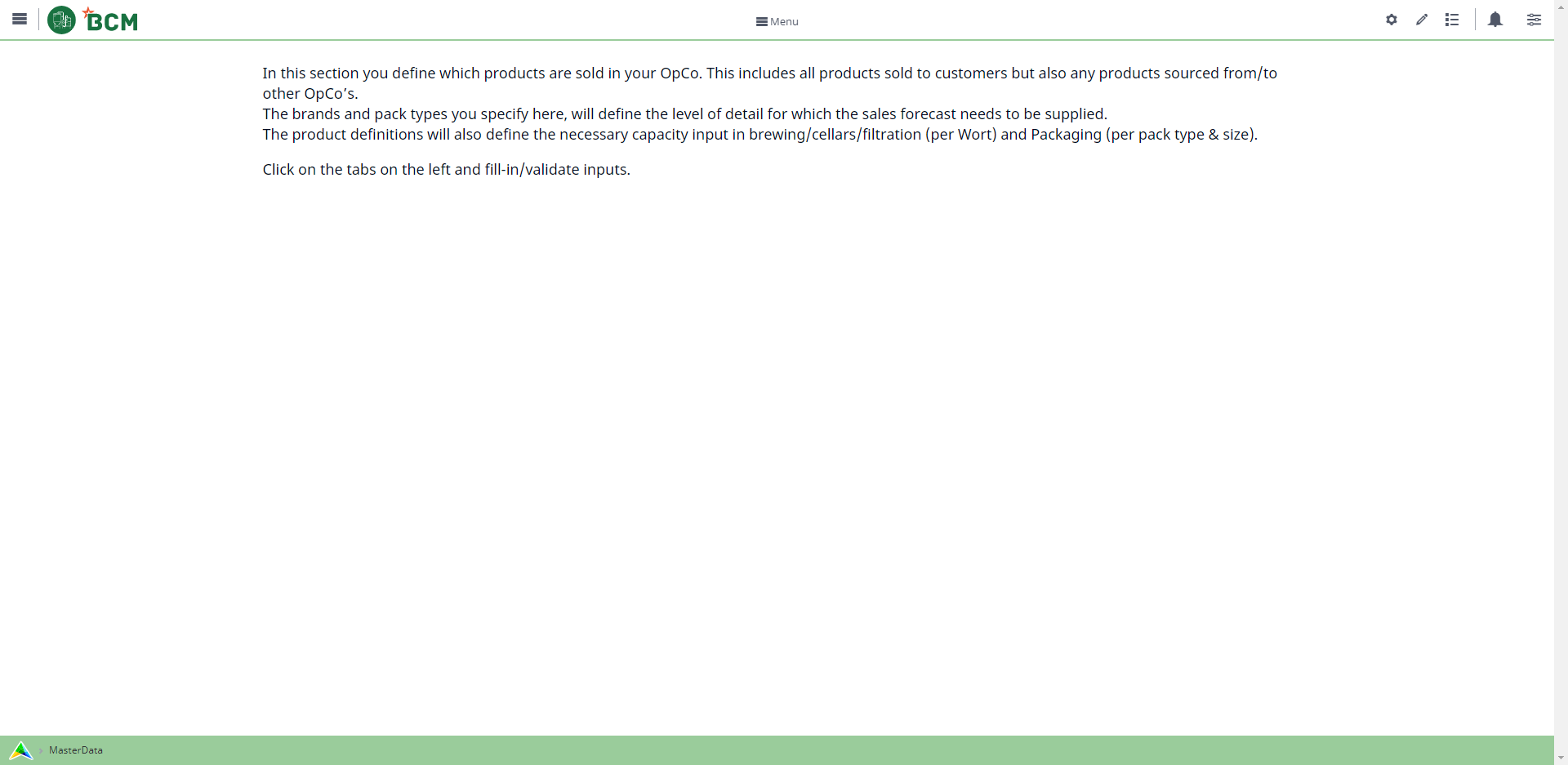 BCM

Menu

In this section you define which products are sold in your OpCo. This includes all products sold to customers but also any products sourced from/to other OpCo's.
The brands and pack types you specify here, will define the level of detail for which the sales forecast needs to be supplied.
The product definitions will also define the necessary capacity input in brewing/cellars/filtration (per Wort) and Packaging (per pack type & size).

Click on the tabs on the left and fill-in/validate inputs.

MasterData